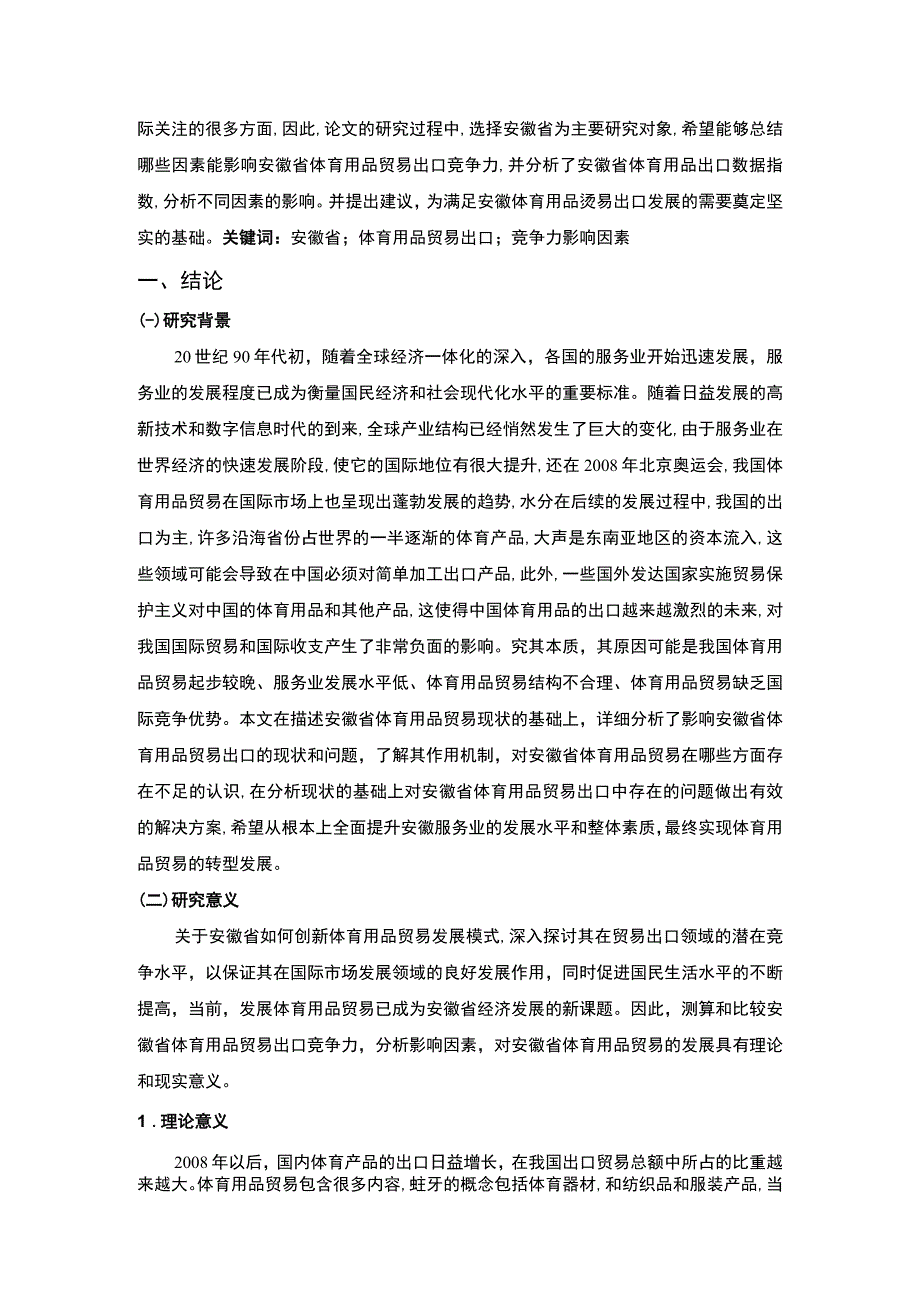 际关注的很多方面，因此，论文的研究过程中，选择安徽省为主要研究对象，希望能够总结哪些因素能影响安徽省体育用品贸易出口竞争力，并分析了安徽省体育用品出口数据指数，分析不同因素的影响。并提出建议，为满足安徽体育用品烫易出口发展的需要奠定坚实的基础。**关键词：**安徽省；体育用品贸易出口；竞争力影响因素

一、结论

(一)研究背景

20世纪90年代初，随着全球经济一体化的深入，各国的服务业开始迅速发展，服务业的发展程度已成为衡量国民经济和社会现代化水平的重要标准。随着日益发展的高新技术和数字信息时代的到来，全球产业结构已经悄然发生了巨大的变化，由于服务业在世界经济的快速发展阶段，使它的国际地位有很大提升，还在2008年北京奥运会，我国体育用品贸易在国际市场上也呈现出蓬勃发展的趋势，水分在后续的发展过程中，我国的出口为主，许多沿海省份占世界的一半逐渐的体育产品，大声是东南亚地区的资本流入，这些领域可能会导致在中国必须对简单加工出口产品，此外，一些国外发达国家实施贸易保护主义对中国的体育用品和其他产品，这使得中国体育用品的出口越来越激烈的未来，对我国国际贸易和国际收支产生了非常负面的影响。究其本质，其原因可能是我国体育用品贸易起步较晚、服务业发展水平低、体育用品贸易结构不合理、体育用品贸易缺乏国际竞争优势。本文在描述安徽省体育用品贸易现状的基础上，详细分析了影响安徽省体育用品贸易出口的现状和问题，了解其作用机制，对安徽省体育用品贸易在哪些方面存在不足的认识，在分析现状的基础上对安徽省体育用品贸易出口中存在的问题做出有效的解决方案，希望从根本上全面提升安徽服务业的发展水平和整体素质，最终实现体育用品贸易的转型发展。

(二)研究意义

关于安徽省如何创新体育用品贸易发展模式，深入探讨其在贸易出口领域的潜在竞争水平，以保证其在国际市场发展领域的良好发展作用，同时促进国民生活水平的不断提高，当前，发展体育用品贸易已成为安徽省经济发展的新课题。因此，测算和比较安徽省体育用品贸易出口竞争力，分析影响因素，对安徽省体育用品贸易的发展具有理论和现实意义。

1.理论意义

2008年以后，国内体育产品的出口日益增长，在我国出口贸易总额中所占的比重越来越大。体育用品贸易包含很多内容，蛀牙的概念包括体育器材，和纺织品和服装产品，当